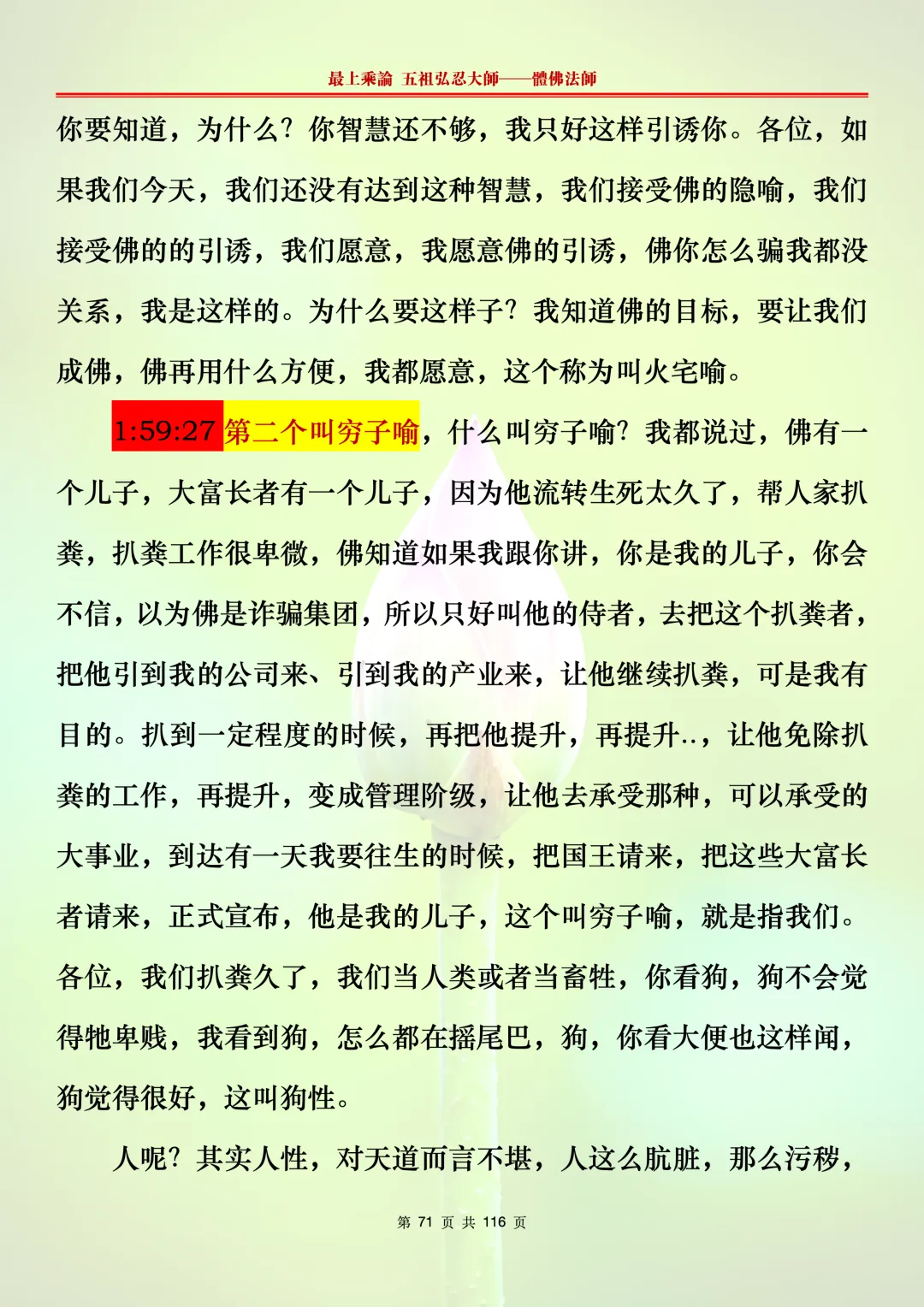 最上乘論 五祖弘忍大師——體佛法師

你要知道，为什么？你智慧还不够，我只好这样引诱你。各位，如果我们今天，我们还没有达到这种智慧，我们接受佛的隐喻，我们接受佛的的引诱，我们愿意，我愿意佛的引诱，佛你怎么骗我都没关系，我是这样的。为什么要这样子？我知道佛的目标，要让我们成佛，佛再用什么方便，我都愿意，这个称为叫火宅喻。

1:59:27 第二个叫穷子喻，什么叫穷子喻？我都说过，佛有一个儿子，大富长者有一个儿子，因为他流转生死太久了，帮人家扒粪，扒粪工作很卑微，佛知道如果我跟你讲，你是我的儿子，你会不信，以为佛是诈骗集团，所以只好叫他的侍者，去把这个扒粪者，把他引到我的公司来、引到我的产业来，让他继续扒粪，可是我有目的。扒到一定程度的时候，再把他提升，再提升..，让他免除扒粪的工作，再提升，变成管理阶级，让他去承受那种，可以承受的大事业，到达有一天我要往生的时候，把国王请来，把这些大富长者请来，正式宣布，他是我的儿子，这个叫穷子喻，就是指我们。各位，我们扒粪久了，我们当人类或者当畜牲，你看狗，狗不会觉得牠卑贱，我看到狗，怎么都在摇尾巴，狗，你看大便也这样闻，狗觉得很好，这叫狗性。

人呢？其实人性，对天道而言不堪，人这么肮脏，那么污秽，

第 71 页 共 116 页